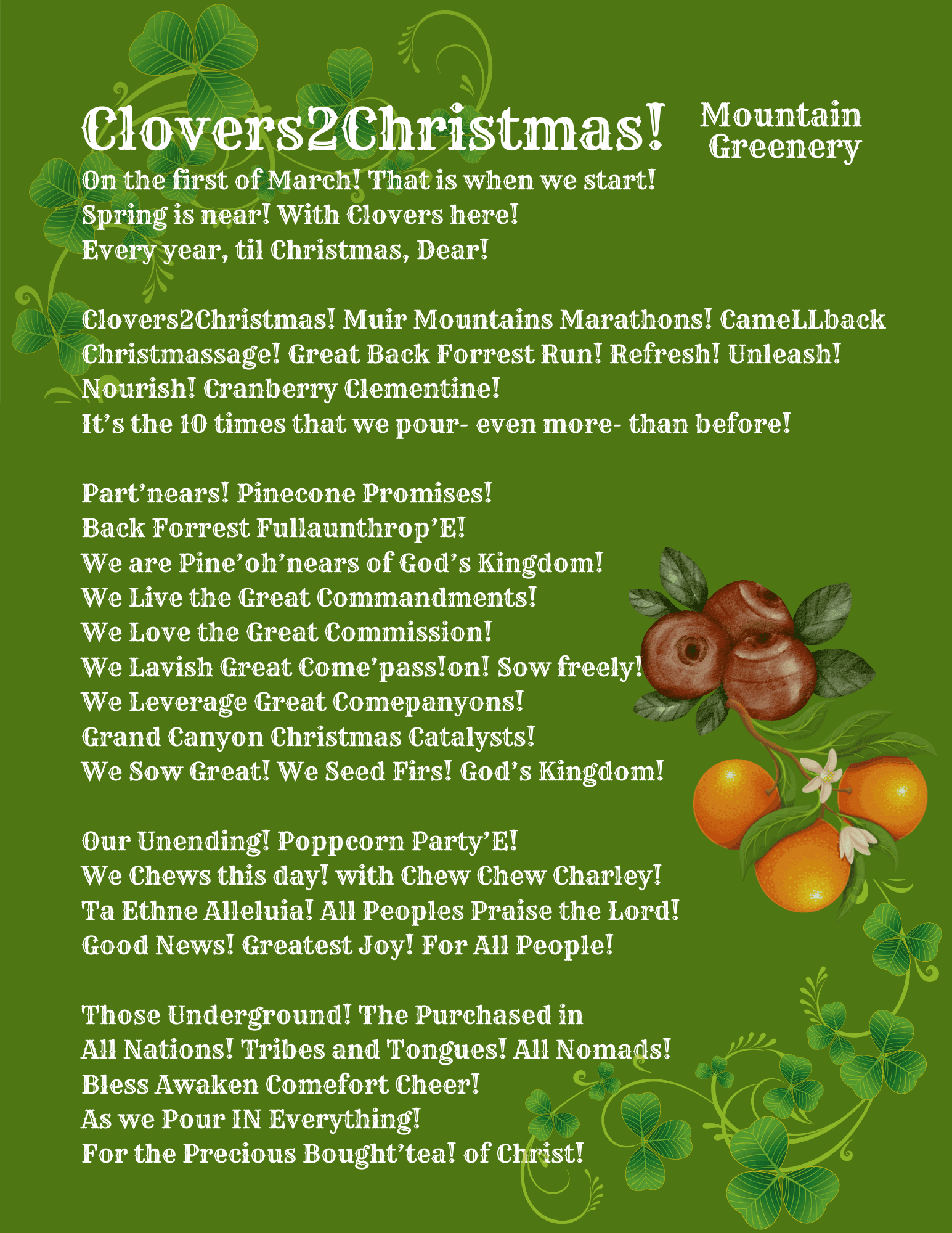 Clovers2Christmas!

Mountain Greenery

On the first of March! That is when we start!
Spring is near! With Clovers here!
Every year, til Christmas, Dear!

Clovers2Christmas! Muir Mountains Marathons! CameLLback Christmassage! Great Back Forrest Run! Refresh! Unleash! Nourish! Cranberry Clementine!
It's the 10 times that we pour- even more- than before!

Part'nears! Pinecone Promises!
Back Forrest Fullaunthrop'E!
We are Pine'oh'nears of God's Kingdom!
We Live the Great Commandments!
We Love the Great Commission!
We Lavish Great Come'pass!on! Sow freely!
We Leverage Great Comepanyons!
Grand Canyon Christmas Catalysts!
We Sow Great! We Seed Firs! God's Kingdom!

Our Unending! Poppcorn Party'E!
We Chews this day! with Chew Chew Charley!
Ta Ethne Alleluia! All Peoples Praise the Lord!
Good News! Greatest Joy! For All People!

Those Underground! The Purchased in
All Nations! Tribes and Tongues! All Nomads!
Bless Awaken Comefort Cheer!
As we Pour IN Everything!
For the Precious Bought'tea! of Christ!